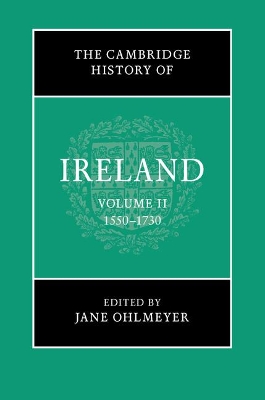 THE CAMBRIDGE HISTORY OF

IRELAND

VOLUME II
1550–1730

EDITED BY
JANE OHLMEYER